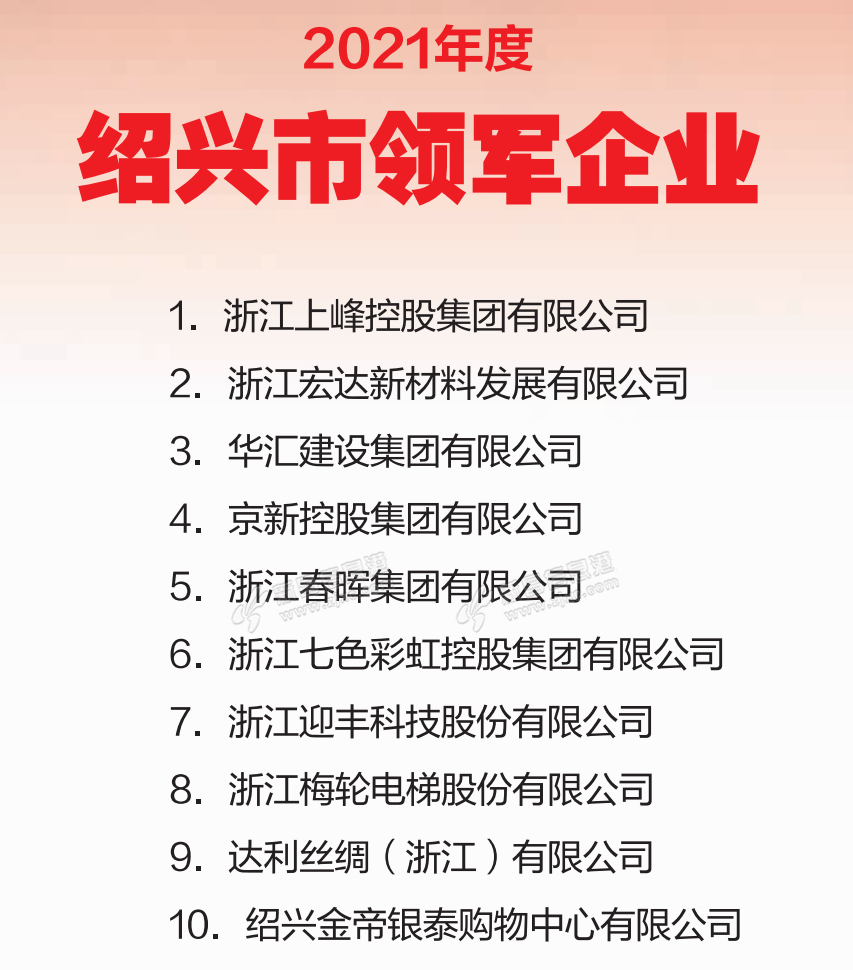 2021年度

绍兴市领军企业

1.浙江上峰控股集团有限公司

2.浙江宏达新材料发展有限公司

3.华汇建设集团有限公司

4.京新控股集团有限公司

5.浙江春晖集团有限公司

6.浙江七色彩虹控股集团有限公司

7.浙江迎丰科技股份有限公司

8.浙江梅轮电梯股份有限公司

9.达利丝绸（浙江）有限公司

10.绍兴金帝银泰购物中心有限公司